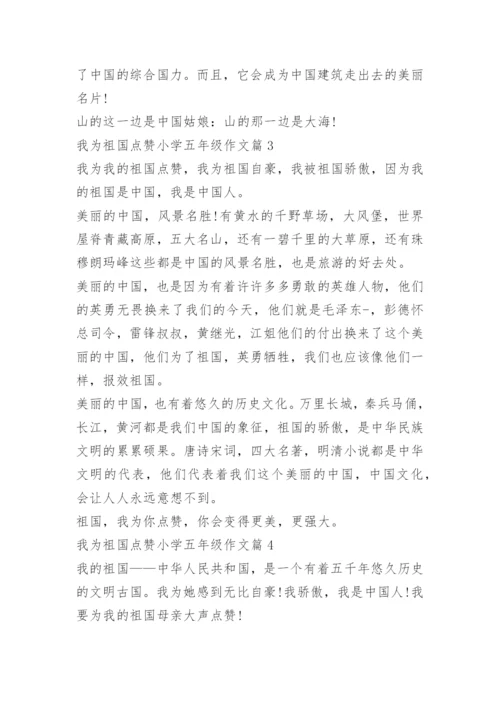 了中国的综合国力。而且，它会成为中国建筑走出去的美丽名片!

山的这一边是中国姑娘：山的那一边是大海!

我为祖国点赞小学五年级作文篇 3

我为我的祖国点赞，我为祖国自豪，我被祖国骄傲，因为我的祖国是中国，我是中国人。

美丽的中国，风景名胜!有黄水的千野草场，大风堡，世界屋脊青藏高原，五大名山，还有一碧千里的大草原，还有珠穆朗玛峰这些都是中国的风景名胜，也是旅游的好去处。

美丽的中国，也是因为有着许许多多勇敢的英雄人物，他们的英勇无畏换来了我们的今天，他们就是毛泽东-，彭德怀总司令，雷锋叔叔，黄继光，江姐他们的付出换来了这个美丽的中国，他们为了祖国，英勇牺牲，我们也应该像他们一样，报效祖国。

美丽的中国，也有着悠久的历史文化。万里长城，秦兵马俑，长江，黄河都是我们中国的象征，祖国的骄傲，是中华民族文明的累累硕果。唐诗宋词，四大名著，明清小说都是中华文明的代表，他们代表着我们这个美丽的中国，中国文化，会让人人永远意想不到。

祖国，我为你点赞，你会变得更美，更强大。

我为祖国点赞小学五年级作文篇 4

我的祖国——中华人民共和国，是一个有着五千年悠久历史的文明古国。我为她感到无比自豪!我骄傲，我是中国人!我要为我的祖国母亲大声点赞!